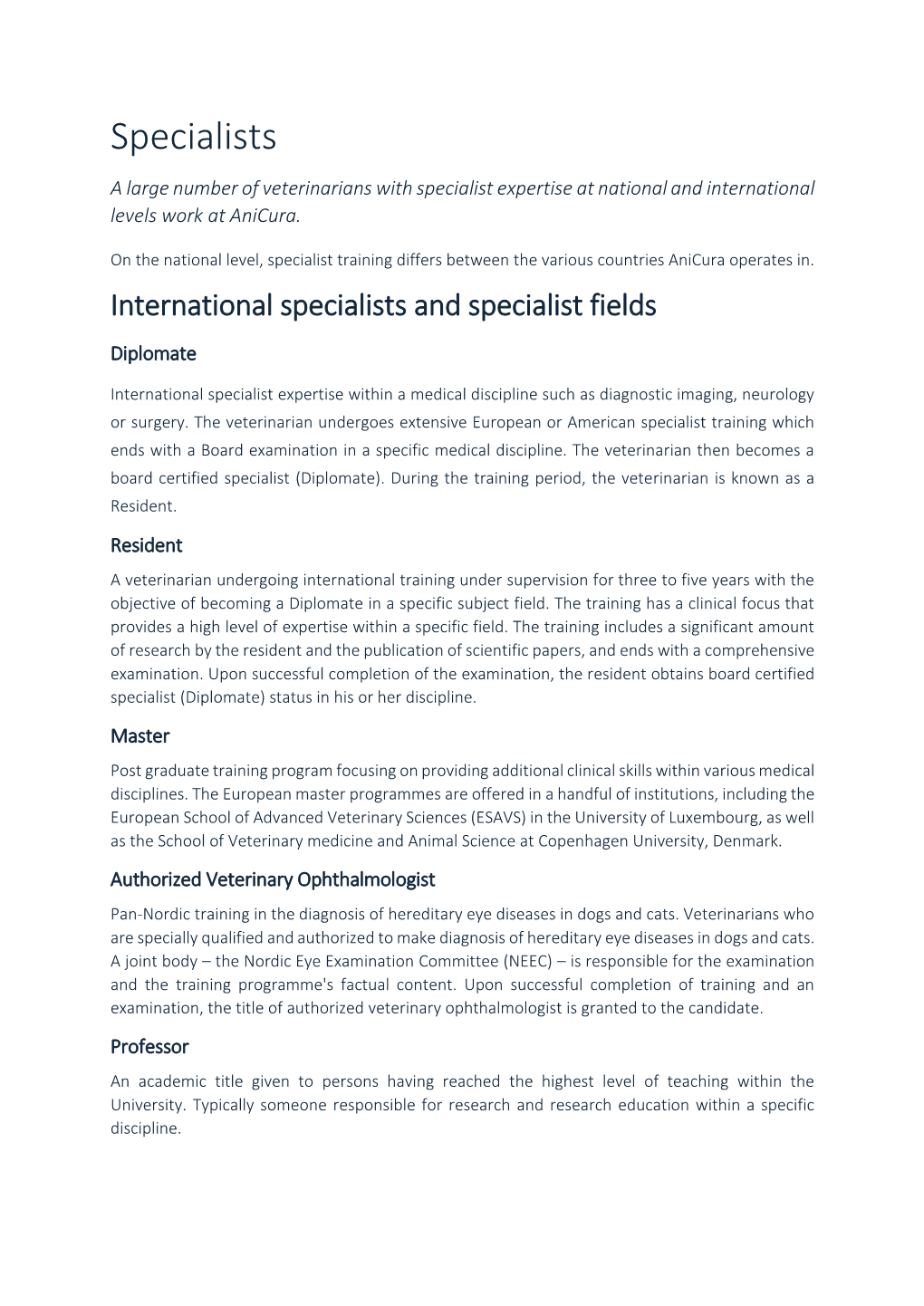 Specialists

A large number of veterinarians with specialist expertise at national and international levels work at AniCura.

On the national level, specialist training differs between the various countries AniCura operates in.

International specialists and specialist fields

Diplomate

International specialist expertise within a medical discipline such as diagnostic imaging, neurology or surgery. The veterinarian undergoes extensive European or American specialist training which ends with a Board examination in a specific medical discipline. The veterinarian then becomes a board certified specialist (Diplomate). During the training period, the veterinarian is known as a Resident.

Resident

A veterinarian undergoing international training under supervision for three to five years with the objective of becoming a Diplomate in a specific subject field. The training has a clinical focus that provides a high level of expertise within a specific field. The training includes a significant amount of research by the resident and the publication of scientific papers, and ends with a comprehensive examination. Upon successful completion of the examination, the resident obtains board certified specialist (Diplomate) status in his or her discipline.

Master

Post graduate training program focusing on providing additional clinical skills within various medical disciplines. The European master programmes are offered in a handful of institutions, including the European School of Advanced Veterinary Sciences (ESAVS) in the University of Luxembourg, as well as the School of Veterinary medicine and Animal Science at Copenhagen University, Denmark.

Authorized Veterinary Ophthalmologist

Pan-Nordic training in the diagnosis of hereditary eye diseases in dogs and cats. Veterinarians who are specially qualified and authorized to make diagnosis of hereditary eye diseases in dogs and cats. A joint body – the Nordic Eye Examination Committee (NEEC) – is responsible for the examination and the training programme's factual content. Upon successful completion of training and an examination, the title of authorized veterinary ophthalmologist is granted to the candidate.

Professor

An academic title given to persons having reached the highest level of teaching within the University. Typically someone responsible for research and research education within a specific discipline.